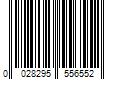 0 028295 556552